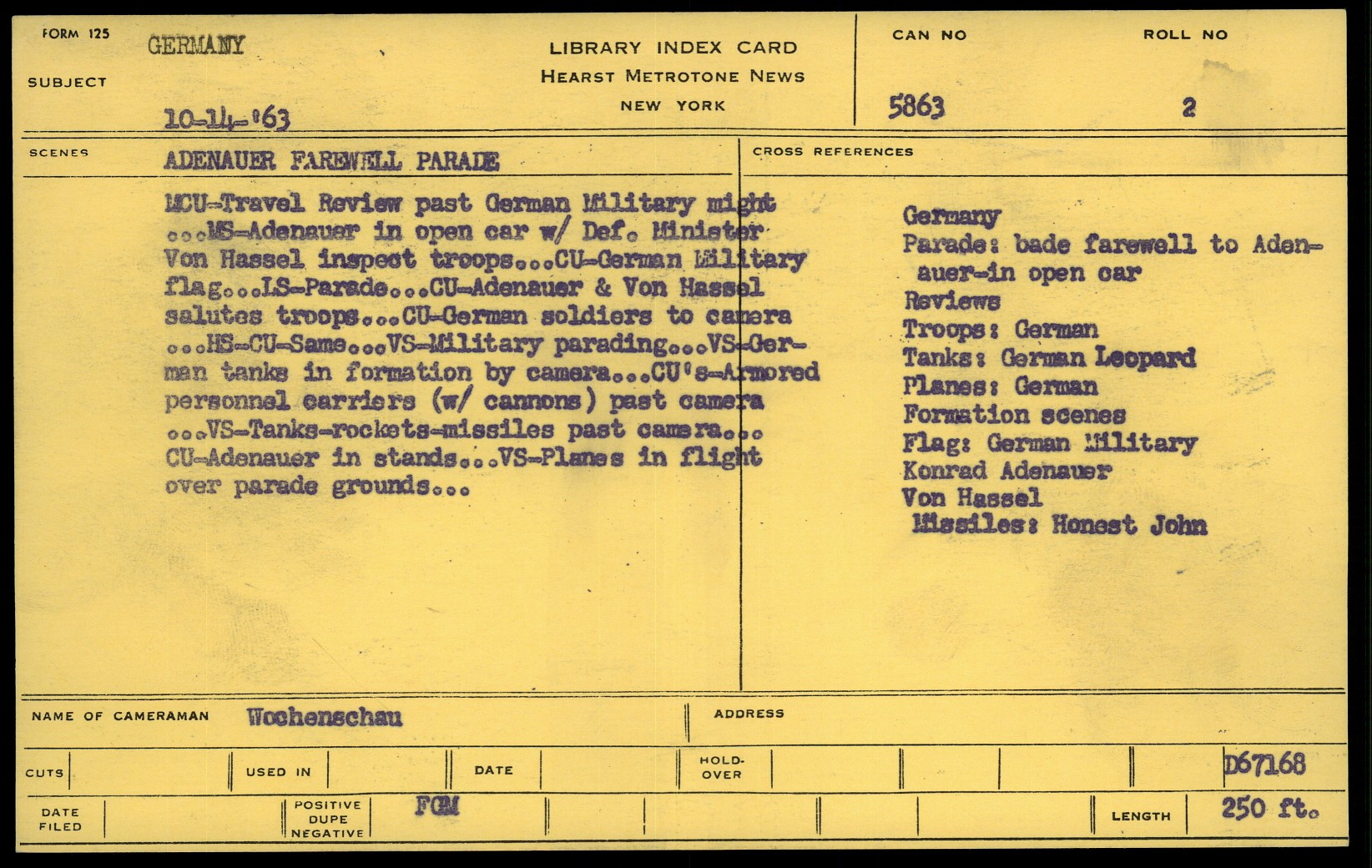 FORM 125

SUBJECT GERMANY

10-14-'63

LIBRARY INDEX CARD
HEARST METROTONE NEWS
NEW YORK

CAN NO 5863

ROLL NO 2

SCENES ADENAUER FAREWELL PARADE

MCU-Travel Review past German Military might ...MS-Adenauer in open car w/ Def. Minister Von Hassel inspect troops...CU-German Military flag...LS-Parade...CU-Adenauer & Von Hassel salutes troops...CU-German soldiers to camera ...HS-CU-Same...VS-Military parading...VS-German tanks in formation by camera...CU's-Armored personnel carriers (w/ cannons) past camera ...VS-Tanks-rockets-missiles past camera... CU-Adenauer in stands...VS-Planes in flight over parade grounds...

CROSS REFERENCES

Germany
Parade: bade farewell to Adenauer-in open car
Reviews
Troops: German
Tanks: German Leopard
Planes: German
Formation scenes
Flag: German Military
Konrad Adenauer
Von Hassel
Missiles: Honest John

NAME OF CAMERAMAN Wochenschau

ADDRESS

CUTS

USED IN

DATE

HOLD-OVER

D67168

DATE FILED

POSITIVE DUPE NEGATIVE FGM

LENGTH 250 ft.